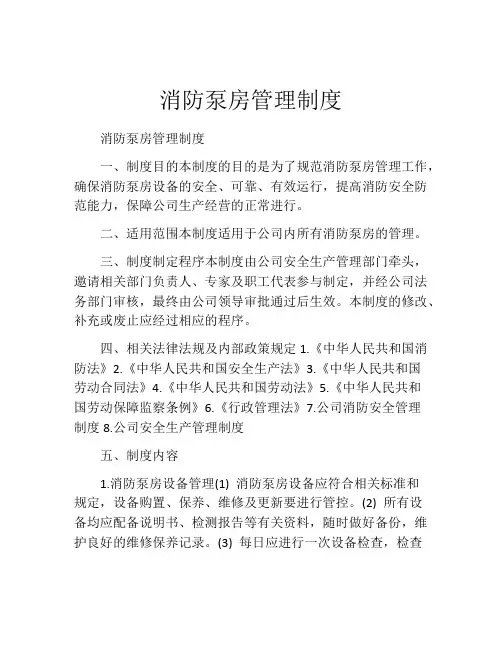 消防泵房管理制度

消防泵房管理制度

一、制度目的本制度的目的是为了规范消防泵房管理工作，确保消防泵房设备的安全、可靠、有效运行，提高消防安全防范能力，保障公司生产经营的正常进行。

二、适用范围本制度适用于公司内所有消防泵房的管理。

三、制度制定程序本制度由公司安全生产管理部门牵头，邀请相关部门负责人、专家及职工代表参与制定，并经公司法务部门审核，最终由公司领导审批通过后生效。本制度的修改、补充或废止应经过相应的程序。

四、相关法律法规及内部政策规定 1.《中华人民共和国消防法》2.《中华人民共和国安全生产法》3.《中华人民共和国劳动合同法》4.《中华人民共和国劳动法》5.《中华人民共和国劳动保障监察条例》6.《行政管理法》7.公司消防安全管理制度 8.公司安全生产管理制度

五、制度内容

1.消防泵房设备管理(1) 消防泵房设备应符合相关标准和规定，设备购置、保养、维修及更新要进行管控。(2) 所有设备均应配备说明书、检测报告等有关资料，随时做好备份，维护良好的维修保养记录。(3) 每日应进行一次设备检查，检查